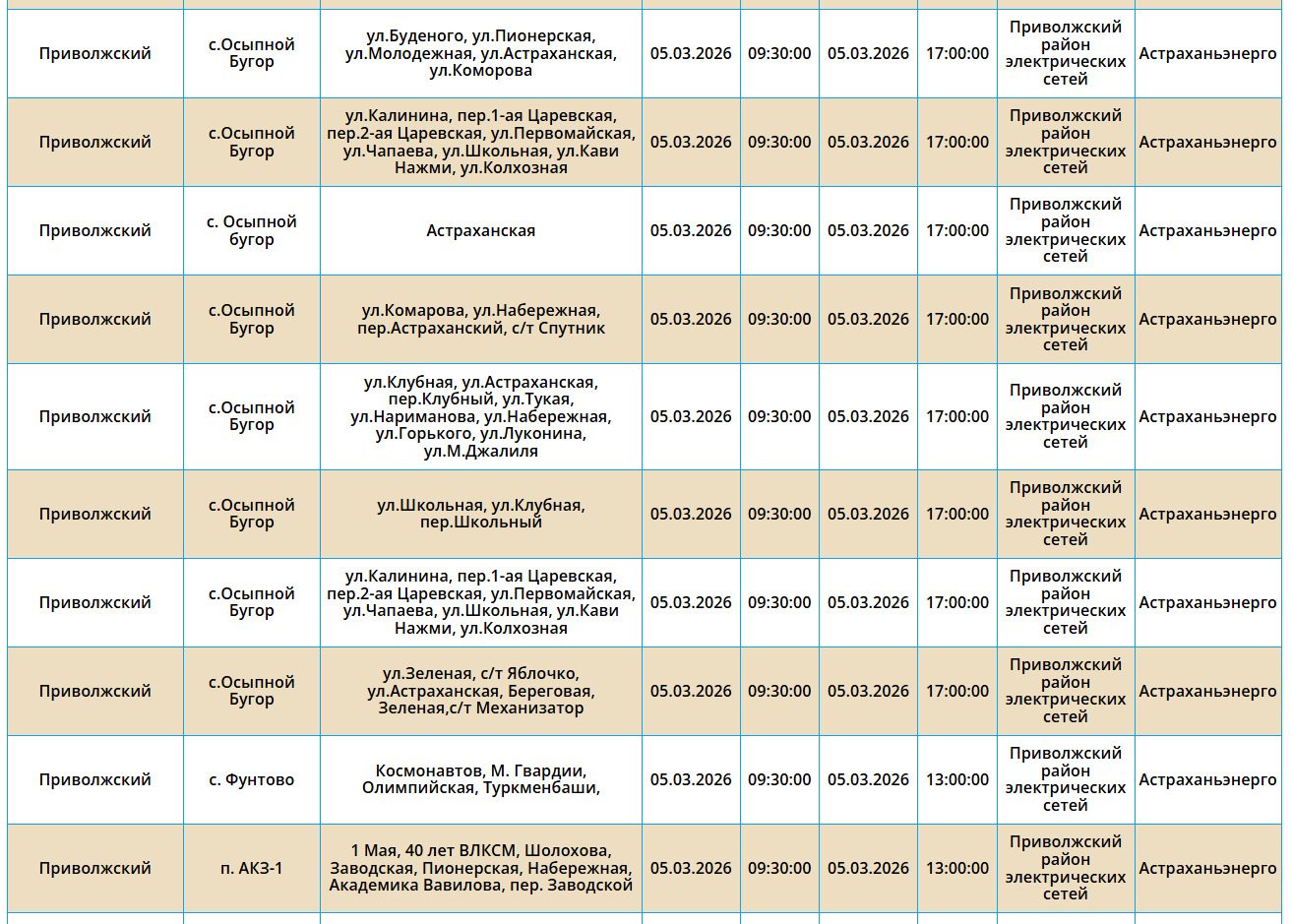 | | | | | | | | | |
|---|---|---|---|---|---|---|---|---|
| Приволжский | с.Осыпной Бугор | ул.Буденого, ул.Пионерская, ул.Молодежная, ул.Астраханская, ул.Коморова | 05.03.2026 | 09:30:00 | 05.03.2026 | 17:00:00 | Приволжский район электрических сетей | Астраханьэнерго |
| Приволжский | с.Осыпной Бугор | ул.Калинина, пер.1-ая Царевская, пер.2-ая Царевская, ул.Первомайская, ул.Чапаева, ул.Школьная, ул.Кави Нажми, ул.Колхозная | 05.03.2026 | 09:30:00 | 05.03.2026 | 17:00:00 | Приволжский район электрических сетей | Астраханьэнерго |
| Приволжский | с. Осыпной бугор | Астраханская | 05.03.2026 | 09:30:00 | 05.03.2026 | 17:00:00 | Приволжский район электрических сетей | Астраханьэнерго |
| Приволжский | с.Осыпной Бугор | ул.Комарова, ул.Набережная, пер.Астраханский, с/т Спутник | 05.03.2026 | 09:30:00 | 05.03.2026 | 17:00:00 | Приволжский район электрических сетей | Астраханьэнерго |
| Приволжский | с.Осыпной Бугор | ул.Клубная, ул.Астраханская, пер.Клубный, ул.Тукая, ул.Нариманова, ул.Набережная, ул.Горького, ул.Луконина, ул.М.Джалиля | 05.03.2026 | 09:30:00 | 05.03.2026 | 17:00:00 | Приволжский район электрических сетей | Астраханьэнерго |
| Приволжский | с.Осыпной Бугор | ул.Школьная, ул.Клубная, пер.Школьный | 05.03.2026 | 09:30:00 | 05.03.2026 | 17:00:00 | Приволжский район электрических сетей | Астраханьэнерго |
| Приволжский | с.Осыпной Бугор | ул.Калинина, пер.1-ая Царевская, пер.2-ая Царевская, ул.Первомайская, ул.Чапаева, ул.Школьная, ул.Кави Нажми, ул.Колхозная | 05.03.2026 | 09:30:00 | 05.03.2026 | 17:00:00 | Приволжский район электрических сетей | Астраханьэнерго |
| Приволжский | с.Осыпной Бугор | ул.Зеленая, с/т Яблочко, ул.Астраханская, Береговая, Зеленая,с/т Механизатор | 05.03.2026 | 09:30:00 | 05.03.2026 | 17:00:00 | Приволжский район электрических сетей | Астраханьэнерго |
| Приволжский | с. Фунтово | Космонавтов, М. Гвардии, Олимпийская, Туркменбаши, | 05.03.2026 | 09:30:00 | 05.03.2026 | 13:00:00 | Приволжский район электрических сетей | Астраханьэнерго |
| Приволжский | п. АКЗ-1 | 1 Мая, 40 лет ВЛКСМ, Шолохова, Заводская, Пионерская, Набережная, Академика Вавилова, пер. Заводской | 05.03.2026 | 09:30:00 | 05.03.2026 | 13:00:00 | Приволжский район электрических сетей | Астраханьэнерго |